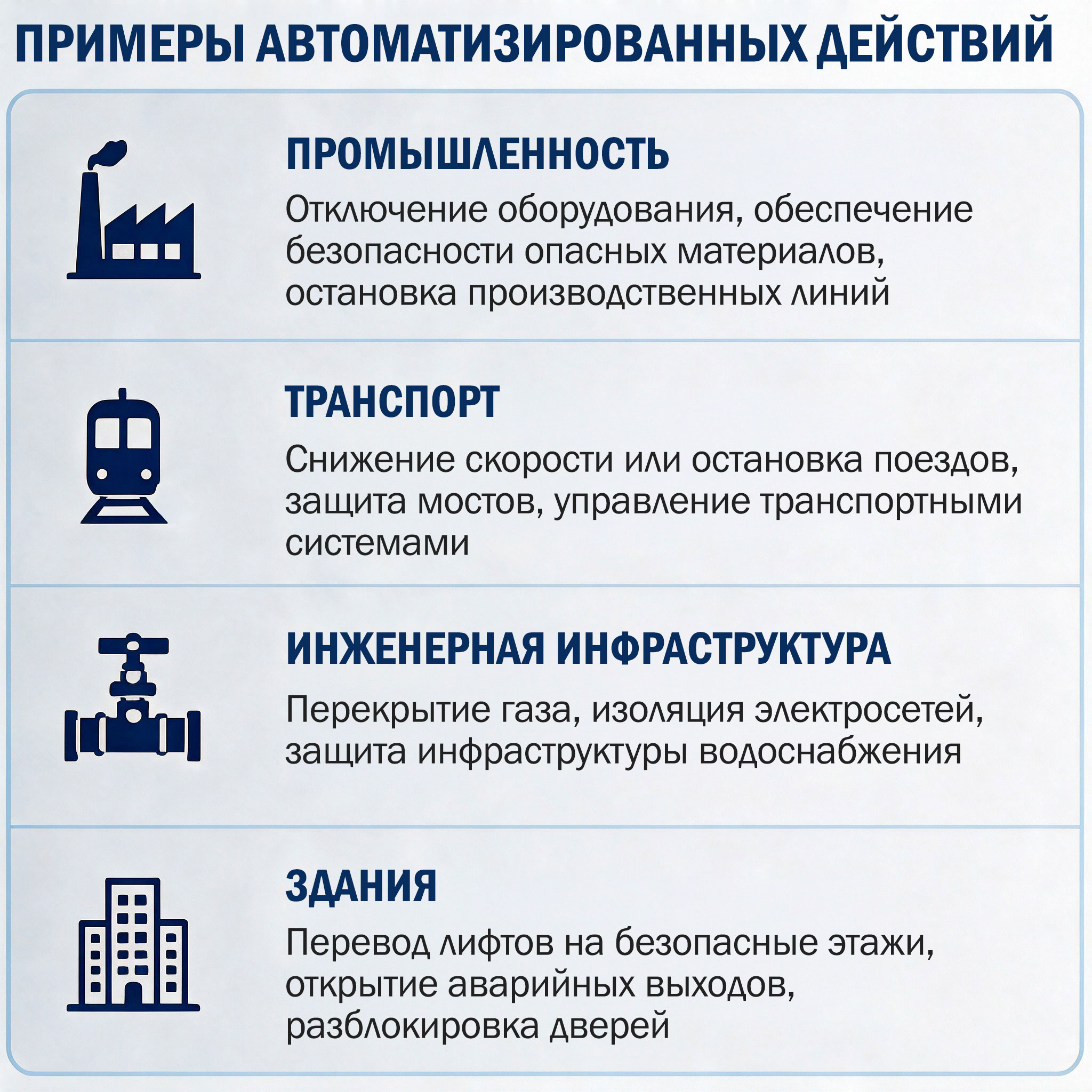 ПРИМЕРЫ АВТОМАТИЗИРОВАННЫХ ДЕЙСТВИЙ

ПРОМЫШЛЕННОСТЬ

Отключение оборудования, обеспечение безопасности опасных материалов, остановка производственных линий

ТРАНСПОРТ

Снижение скорости или остановка поездов, защита мостов, управление транспортными системами

ИНЖЕНЕРНАЯ ИНФРАСТРУКТУРА

Перекрытие газа, изоляция электросетей, защита инфраструктуры водоснабжения

ЗДАНИЯ

Перевод лифтов на безопасные этажи, открытие аварийных выходов, разблокировка дверей